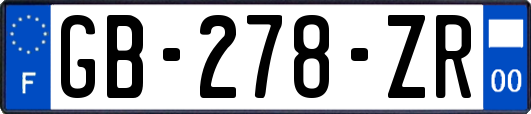 F
GB-278-ZR
00